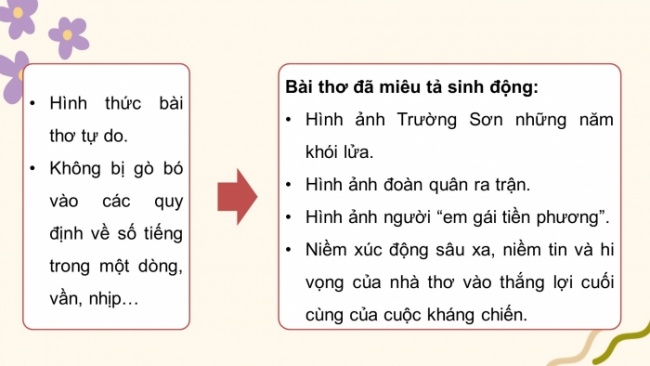 • Hình thức bài thơ tự do.
• Không bị gò bó vào các quy định về số tiếng trong một dòng, vần, nhịp…

Bài thơ đã miêu tả sinh động:
• Hình ảnh Trường Sơn những năm khói lửa.
• Hình ảnh đoàn quân ra trận.
• Hình ảnh người “em gái tiền phương”.
• Niềm xúc động sâu xa, niềm tin và hi vọng của nhà thơ vào thắng lợi cuối cùng của cuộc kháng chiến.